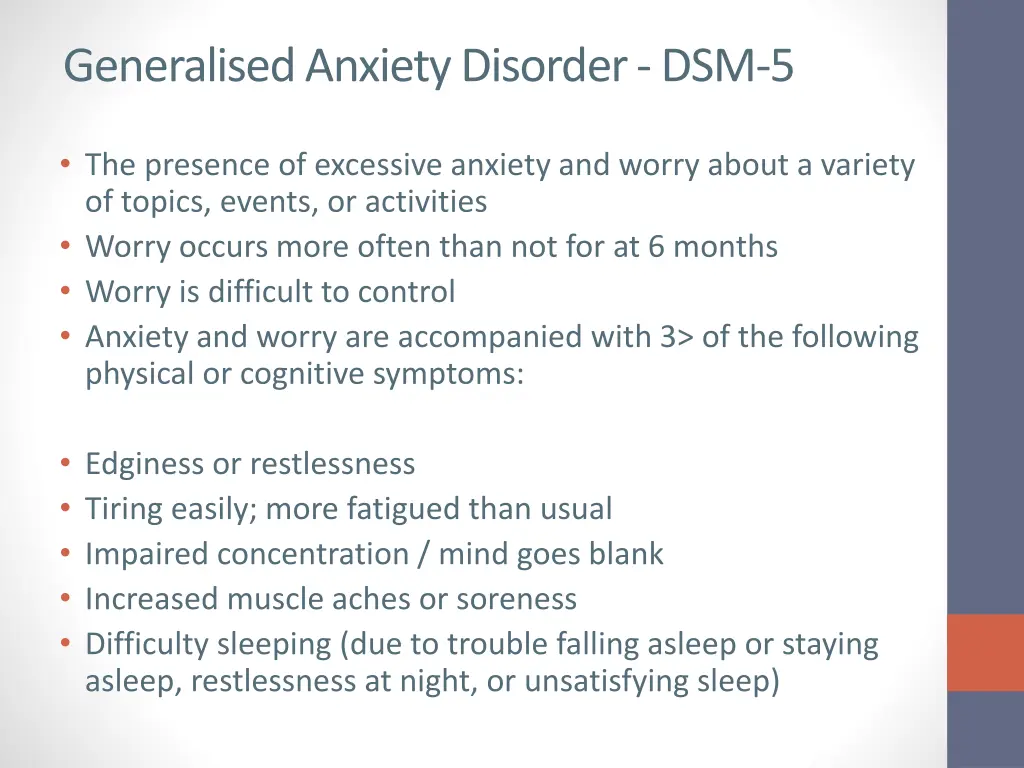 Generalised Anxiety Disorder - DSM-5

• The presence of excessive anxiety and worry about a variety of topics, events, or activities
• Worry occurs more often than not for at 6 months
• Worry is difficult to control
• Anxiety and worry are accompanied with 3> of the following physical or cognitive symptoms:

• Edginess or restlessness
• Tiring easily; more fatigued than usual
• Impaired concentration / mind goes blank
• Increased muscle aches or soreness
• Difficulty sleeping (due to trouble falling asleep or staying asleep, restlessness at night, or unsatisfying sleep)